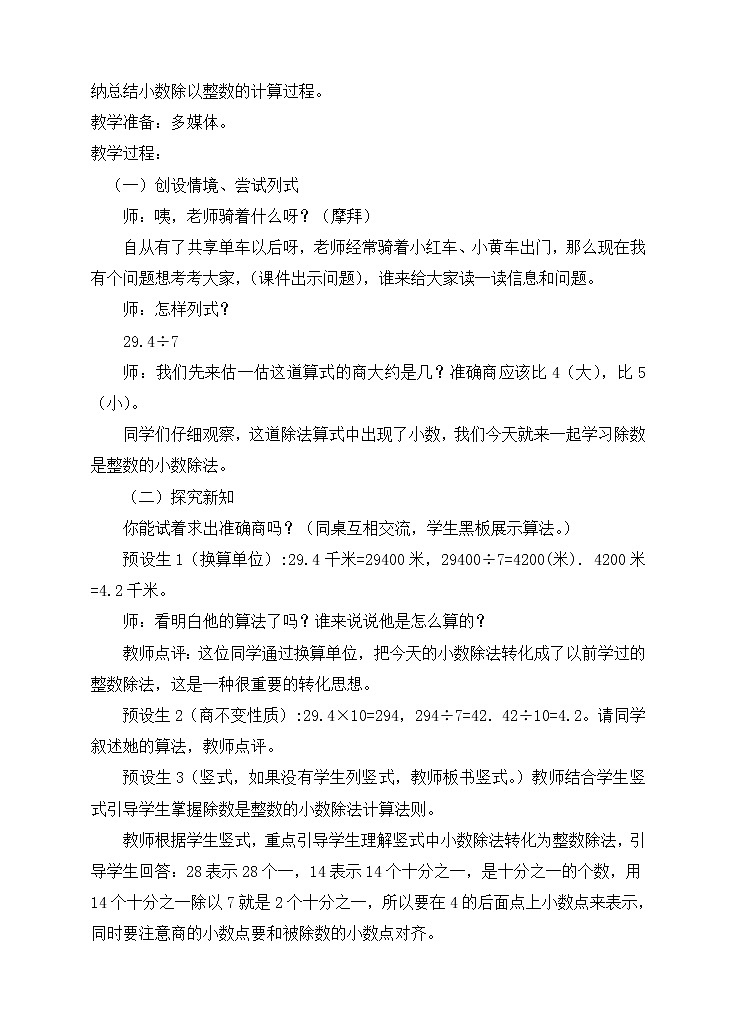 纳总结小数除以整数的计算过程。
教学准备：多媒体。
教学过程：
（一）创设情境、尝试列式
师：咦，老师骑着什么呀？（摩拜）
自从有了共享单车以后呀，老师经常骑着小红车、小黄车出门，那么现在我有个问题想考考大家，（课件出示问题），谁来给大家读一读信息和问题。
师：怎样列式？
29.4÷7
师：我们先来估一估这道算式的商大约是几？准确商应该比 4（大），比 5（小）。
同学们仔细观察，这道除法算式中出现了小数，我们今天就来一起学习除数是整数的小数除法。
（二）探究新知
你能试着求出准确商吗？（同桌互相交流，学生黑板展示算法。）
预设生 1（换算单位）:29.4 千米=29400 米，29400÷7=4200(米). 4200 米=4.2 千米。
师：看明白他的算法了吗？谁来说说他是怎么算的？
教师点评：这位同学通过换算单位，把今天的小数除法转化成了以前学过的整数除法，这是一种很重要的转化思想。
预设生 2（商不变性质）:29.4×10=294，294÷7=42. 42÷10=4.2。请同学叙述她的算法，教师点评。
预设生 3（竖式，如果没有学生列竖式，教师板书竖式。）教师结合学生竖式引导学生掌握除数是整数的小数除法计算法则。
教师根据学生竖式，重点引导学生理解竖式中小数除法转化为整数除法，引导学生回答：28 表示 28 个一，14 表示 14 个十分之一，是十分之一的个数，用 14 个十分之一除以 7 就是 2 个十分之一，所以要在 4 的后面点上小数点来表示，同时要注意商的小数点要和被除数的小数点对齐。